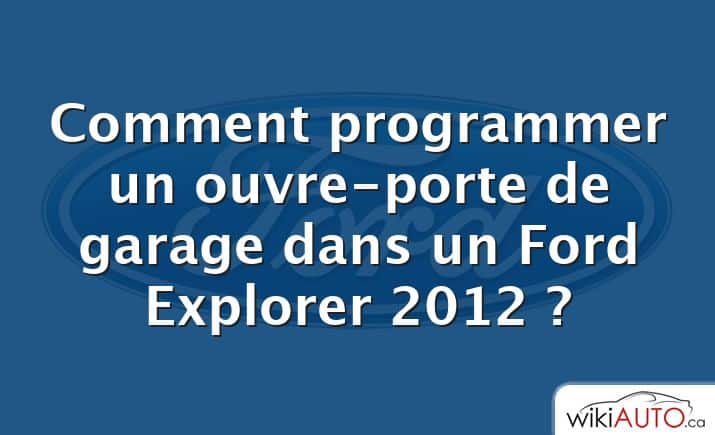 Comment programmer un ouvre-porte de garage dans un Ford Explorer 2012 ?

Ford

wikiAUTO.ca